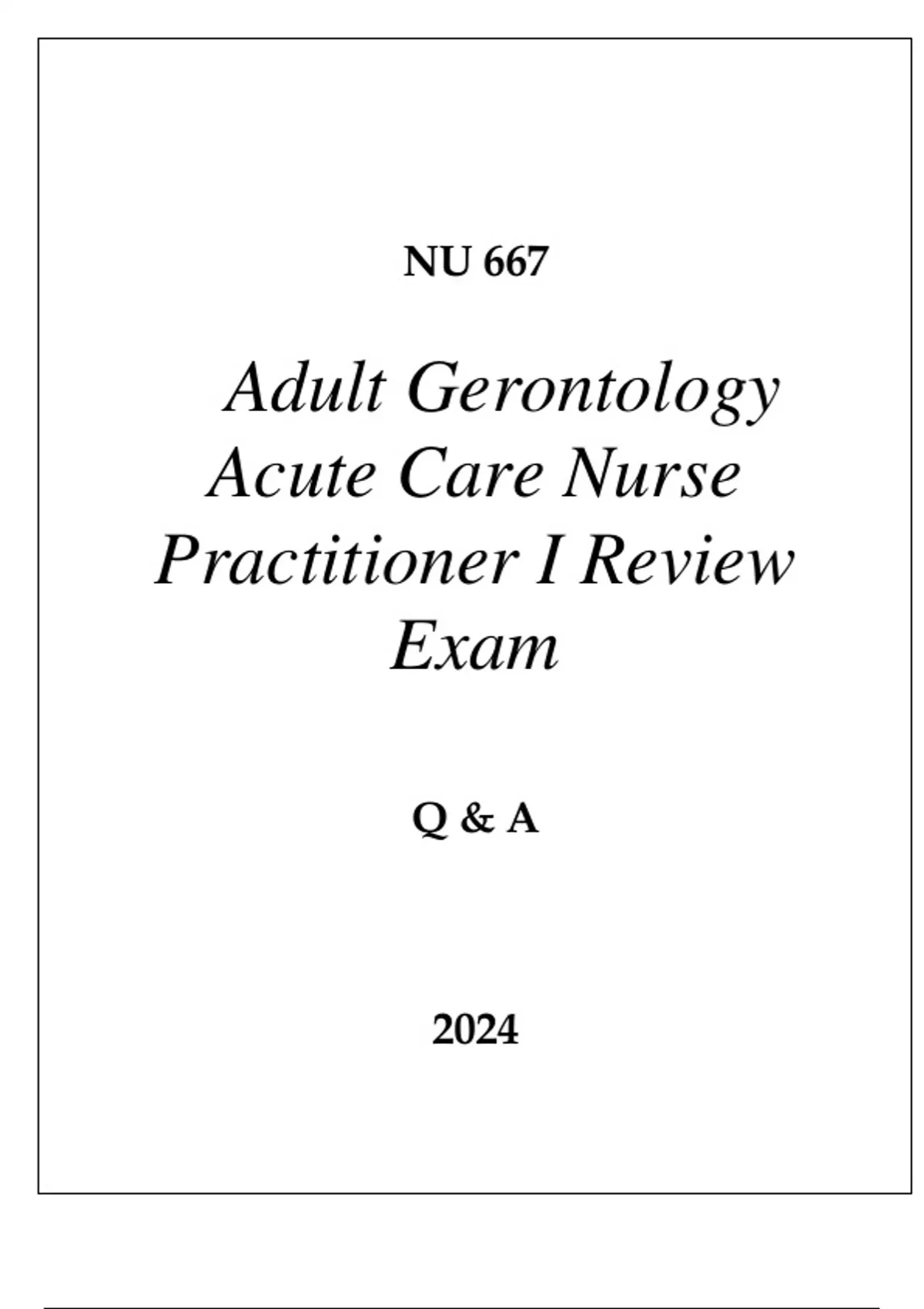 NU 667

Adult Gerontology Acute Care Nurse Practitioner I Review Exam

Q & A

2024